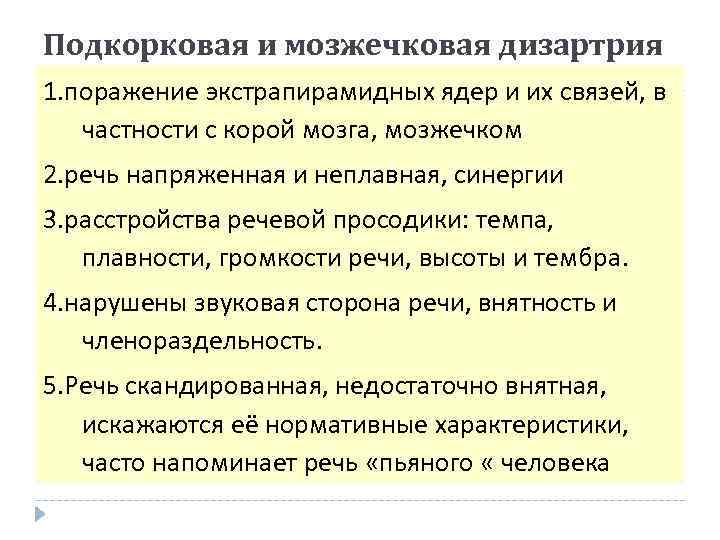 Подкорковая и мозжечковая дизартрия

1.поражение экстрапирамидных ядер и их связей, в частности с корой мозга, мозжечком

2.речь напряженная и неплавная, синергии

3.расстройства речевой просодики: темпа, плавности, громкости речи, высоты и тембра.

4.нарушены звуковая сторона речи, внятность и членораздельность.

5.Речь скандированная, недостаточно внятная, искажаются её нормативные характеристики, часто напоминает речь «пьяного « человека